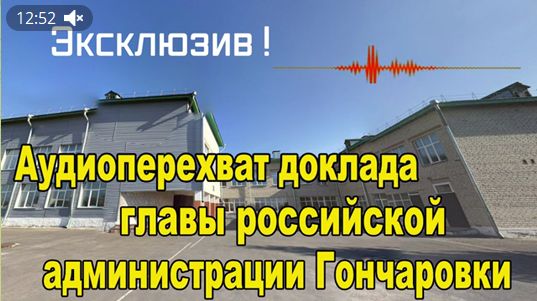 12:52

Эксклюзив !

Аудиоперехват доклада главы российской администрации Гончаровки